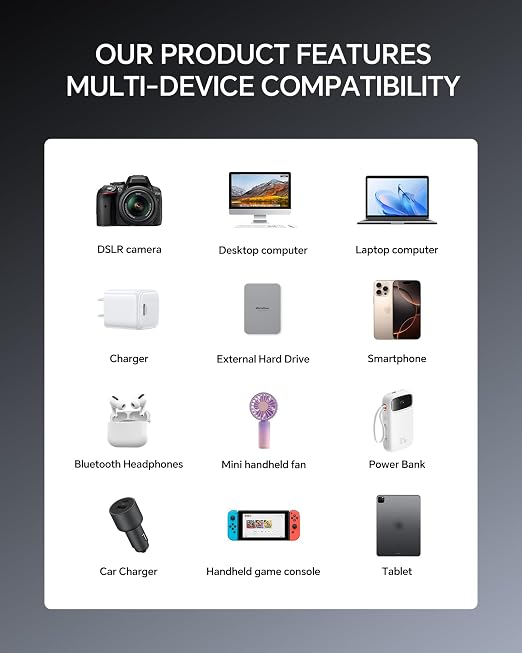 OUR PRODUCT FEATURES
MULTI-DEVICE COMPATIBILITY

DSLR camera

Desktop computer

Laptop computer

Charger

External Hard Drive

Smartphone

Bluetooth Headphones

Mini handheld fan

Power Bank

Car Charger

Handheld game console

Tablet